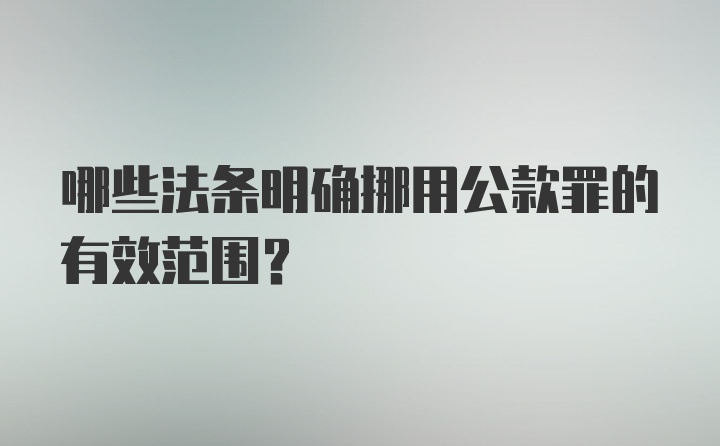 哪些法条明确挪用公款罪的有效范围？